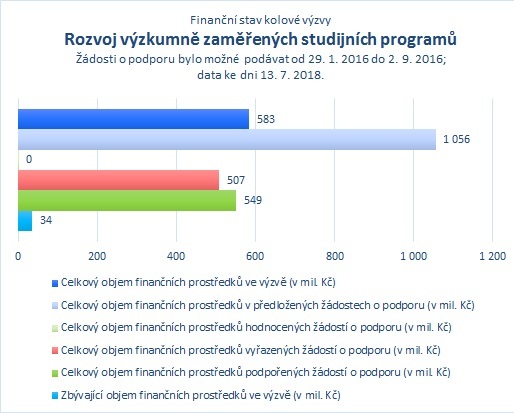 Finanční stav kolové výzvy

Rozvoj výzkumně zaměřených studijních programů

Žádosti o podporu bylo možné podávat od 29. 1. 2016 do 2. 9. 2016; data ke dni 13. 7. 2018.

583

1 056

0

507

549

34

0 200 400 600 800 1 000 1 200

Celkový objem finančních prostředků ve výzvě (v mil. Kč)

Celkový objem finančních prostředků v předložených žádostech o podporu (v mil. Kč)

Celkový objem finančních prostředků hodnocených žádostí o podporu (v mil. Kč)

Celkový objem finančních prostředků vyřazených žádostí o podporu (v mil. Kč)

Celkový objem finančních prostředků podpořených žádostí o podporu (v mil. Kč)

Zbývající objem finančních prostředků ve výzvě (v mil. Kč)